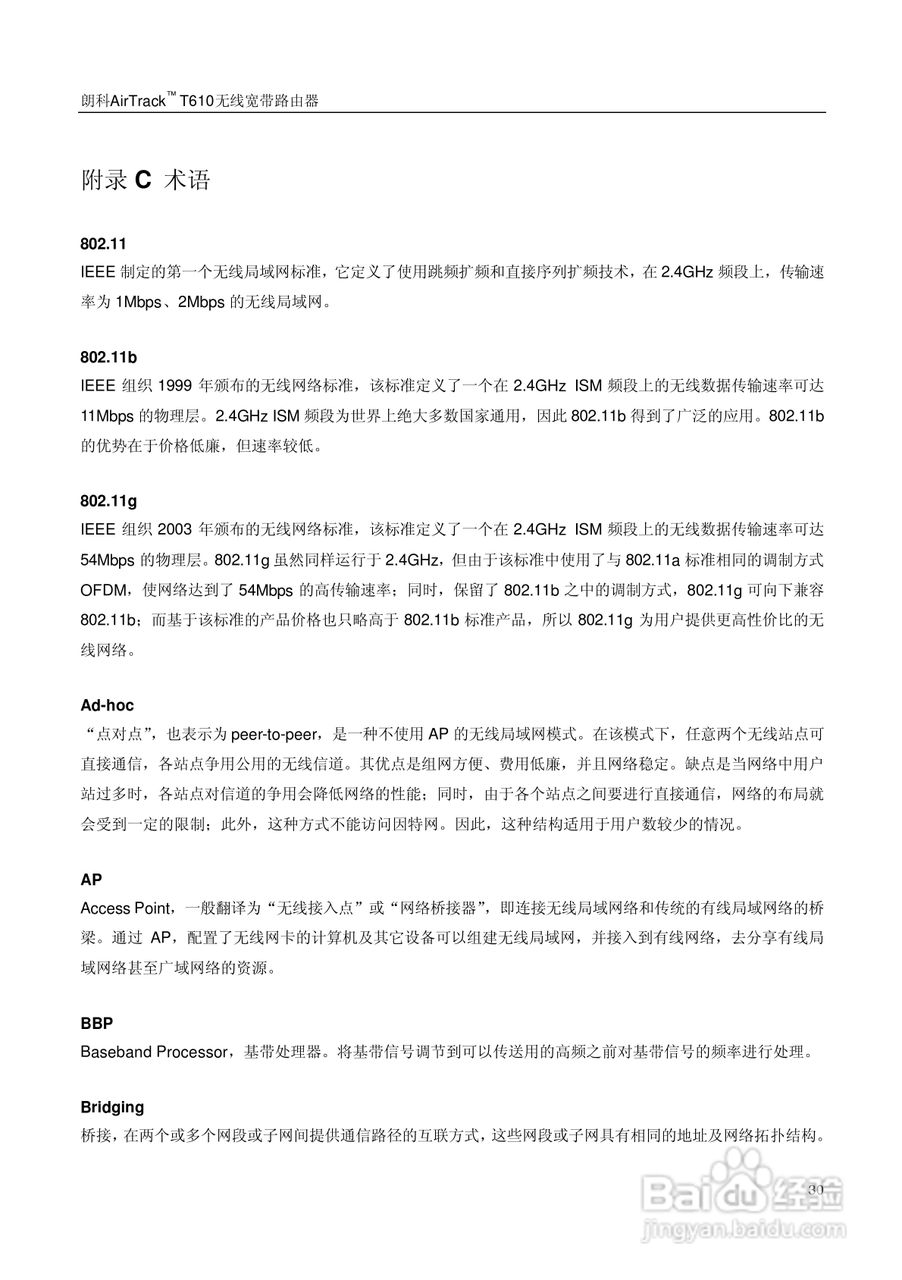 朗科AirTrack™ T610无线宽带路由器

附录 C 术语

802.11
IEEE 制定的第一个无线局域网标准，它定义了使用跳频扩频和直接序列扩频技术，在 2.4GHz 频段上，传输速率为 1Mbps、2Mbps 的无线局域网。

802.11b
IEEE 组织 1999 年颁布的无线网络标准，该标准定义了一个在 2.4GHz ISM 频段上的无线数据传输速率可达 11Mbps 的物理层。2.4GHz ISM 频段为世界上绝大多数国家通用，因此 802.11b 得到了广泛的应用。802.11b 的优势在于价格低廉，但速率较低。

802.11g
IEEE 组织 2003 年颁布的无线网络标准，该标准定义了一个在 2.4GHz ISM 频段上的无线数据传输速率可达 54Mbps 的物理层。802.11g 虽然同样运行于 2.4GHz，但由于该标准中使用了与 802.11a 标准相同的调制方式 OFDM，使网络达到了 54Mbps 的高传输速率；同时，保留了 802.11b 之中的调制方式，802.11g 可向下兼容 802.11b；而基于该标准的产品价格也只略高于 802.11b 标准产品，所以 802.11g 为用户提供更高性价比的无线网络。

Ad-hoc
“点对点”，也表示为 peer-to-peer，是一种不使用 AP 的无线局域网模式。在该模式下，任意两个无线站点可直接通信，各站点争用公用的无线信道。其优点是组网方便、费用低廉，并且网络稳定。缺点是当网络中用户站过多时，各站点对信道的争用会降低网络的性能；同时，由于各个站点之间要进行直接通信，网络的布局就会受到一定的限制；此外，这种方式不能访问因特网。因此，这种结构适用于用户数较少的情况。

AP
Access Point，一般翻译为“无线接入点”或“网络桥接器”，即连接无线局域网络和传统的有线局域网络的桥梁。通过 AP，配置了无线网卡的计算机及其它设备可以组建无线局域网，并接入到有线网络，去分享有线局域网络甚至广域网络的资源。

BBP
Baseband Processor，基带处理器。将基带信号调节到可以传送用的高频之前对基带信号的频率进行处理。

Bridging
桥接，在两个或多个网段或子网间提供通信路径的互联方式，这些网段或子网具有相同的地址及网络拓扑结构。

30

Baidu 经验
jingyan.baidu.com